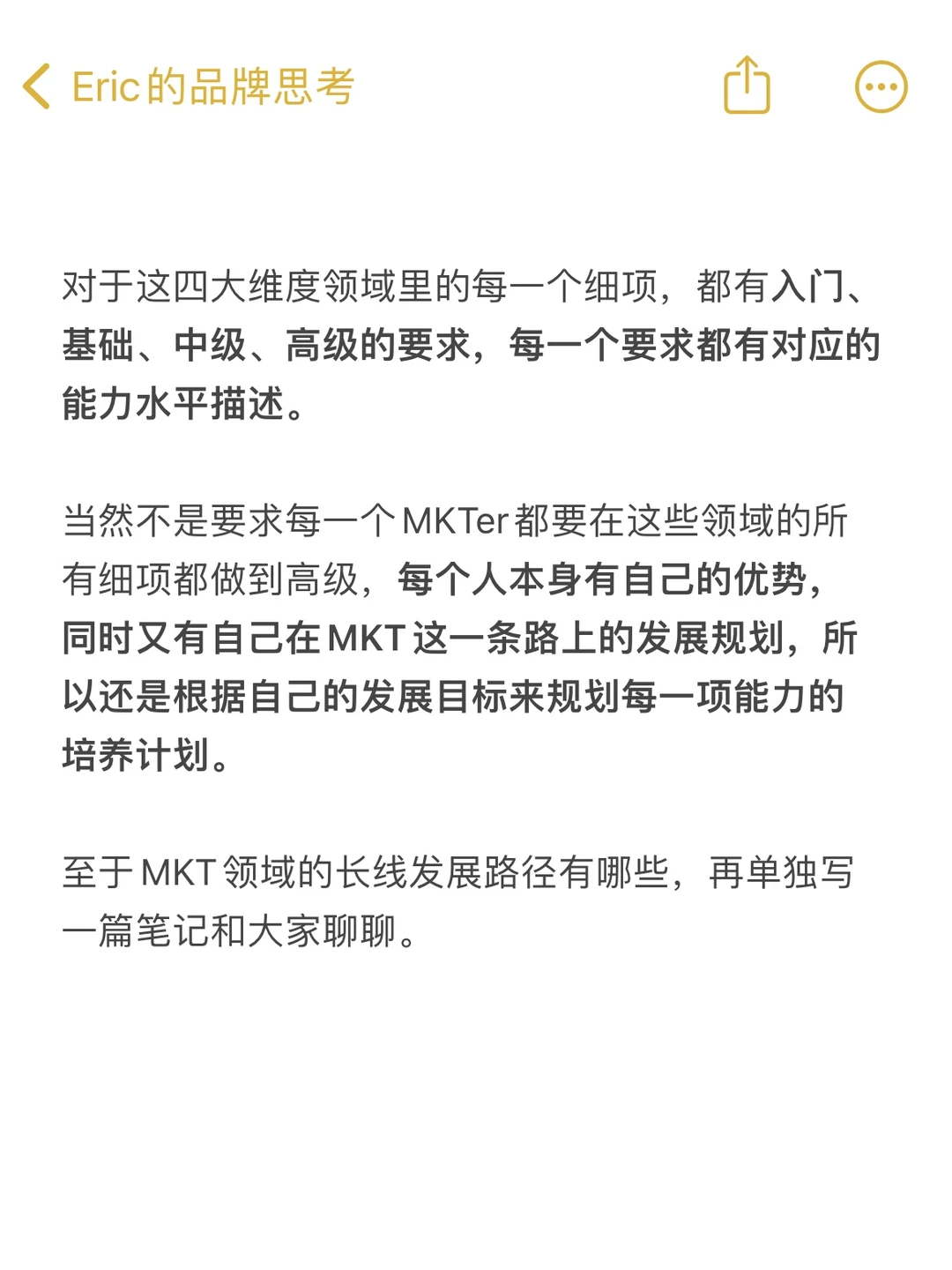 Eric的品牌思考

对于这四大维度领域里的每一个细项，都有入门、基础、中级、高级的要求，每一个要求都有对应的能力水平描述。

当然不是要求每一个MKTer都要在这些领域的所有细项都做到高级，每个人本身有自己的优势，同时又有自己在MKT这一条路上的发展规划，所以还是根据自己的发展目标来规划每一项能力的培养计划。

至于MKT领域的长线发展路径有哪些，再单独写一篇笔记和大家聊聊。